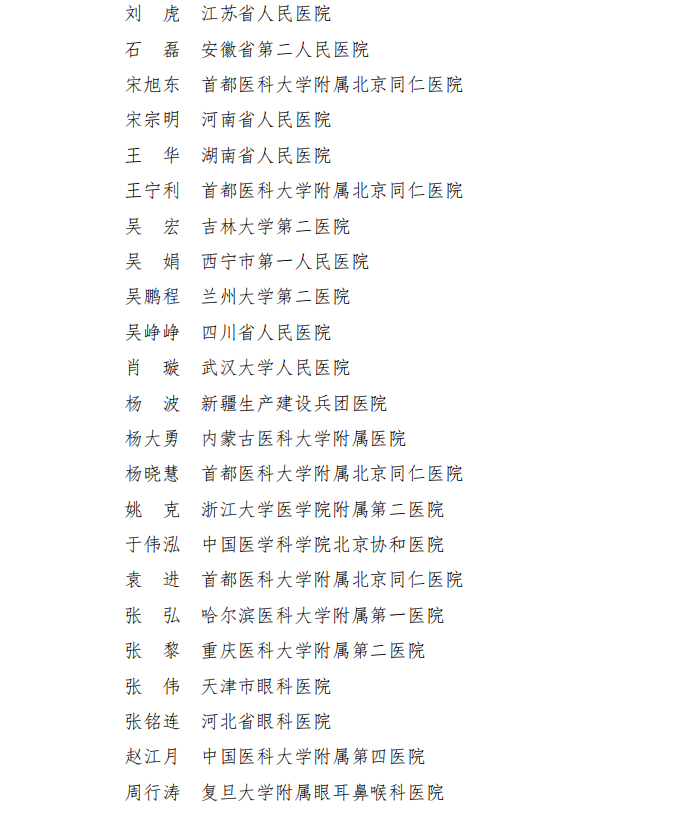 刘　虎　江苏省人民医院
石　磊　安徽省第二人民医院
宋旭东　首都医科大学附属北京同仁医院
宋宗明　河南省人民医院
王　华　湖南省人民医院
王宁利　首都医科大学附属北京同仁医院
吴　宏　吉林大学第二医院
吴　娟　西宁市第一人民医院
吴鹏程　兰州大学第二医院
吴峥峥　四川省人民医院
肖　璇　武汉大学人民医院
杨　波　新疆生产建设兵团医院
杨大勇　内蒙古医科大学附属医院
杨晓慧　首都医科大学附属北京同仁医院
姚　克　浙江大学医学院附属第二医院
于伟泓　中国医学科学院北京协和医院
袁　进　首都医科大学附属北京同仁医院
张　弘　哈尔滨医科大学附属第一医院
张　黎　重庆医科大学附属第二医院
张　伟　天津市眼科医院
张铭连　河北省眼科医院
赵江月　中国医科大学附属第四医院
周行涛　复旦大学附属眼耳鼻喉科医院